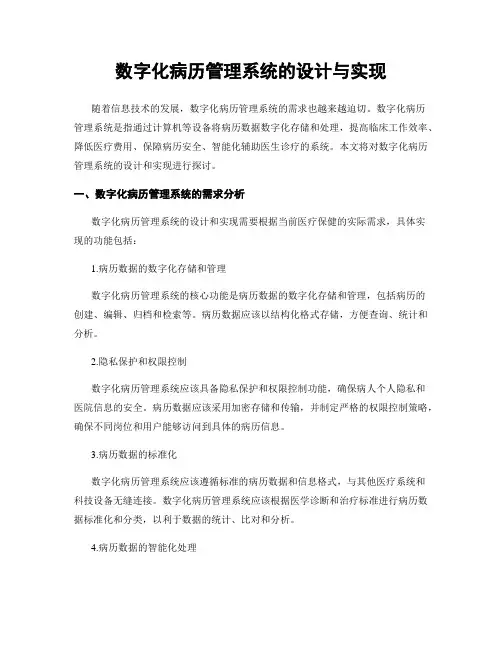 数字化病历管理系统的设计与实现

随着信息技术的发展，数字化病历管理系统的需求也越来越迫切。数字化病历管理系统是指通过计算机等设备将病历数据数字化存储和处理，提高临床工作效率、降低医疗费用、保障病历安全、智能化辅助医生诊疗的系统。本文将对数字化病历管理系统的设计和实现进行探讨。

一、数字化病历管理系统的需求分析

数字化病历管理系统的设计和实现需要根据当前医疗保健的实际需求，具体实现的功能包括：

1.病历数据的数字化存储和管理

数字化病历管理系统的核心功能是病历数据的数字化存储和管理，包括病历的创建、编辑、归档和检索等。病历数据应该以结构化格式存储，方便查询、统计和分析。

2.隐私保护和权限控制

数字化病历管理系统应该具备隐私保护和权限控制功能，确保病人个人隐私和医院信息的安全。病历数据应该采用加密存储和传输，并制定严格的权限控制策略，确保不同岗位和用户能够访问到具体的病历信息。

3.病历数据的标准化

数字化病历管理系统应该遵循标准的病历数据和信息格式，与其他医疗系统和科技设备无缝连接。数字化病历管理系统应该根据医学诊断和治疗标准进行病历数据标准化和分类，以利于数据的统计、比对和分析。

4.病历数据的智能化处理